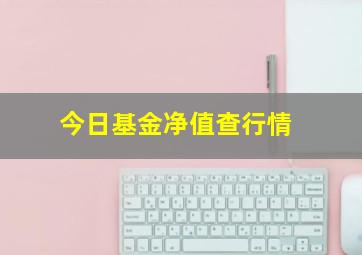 今日基金净值查行情